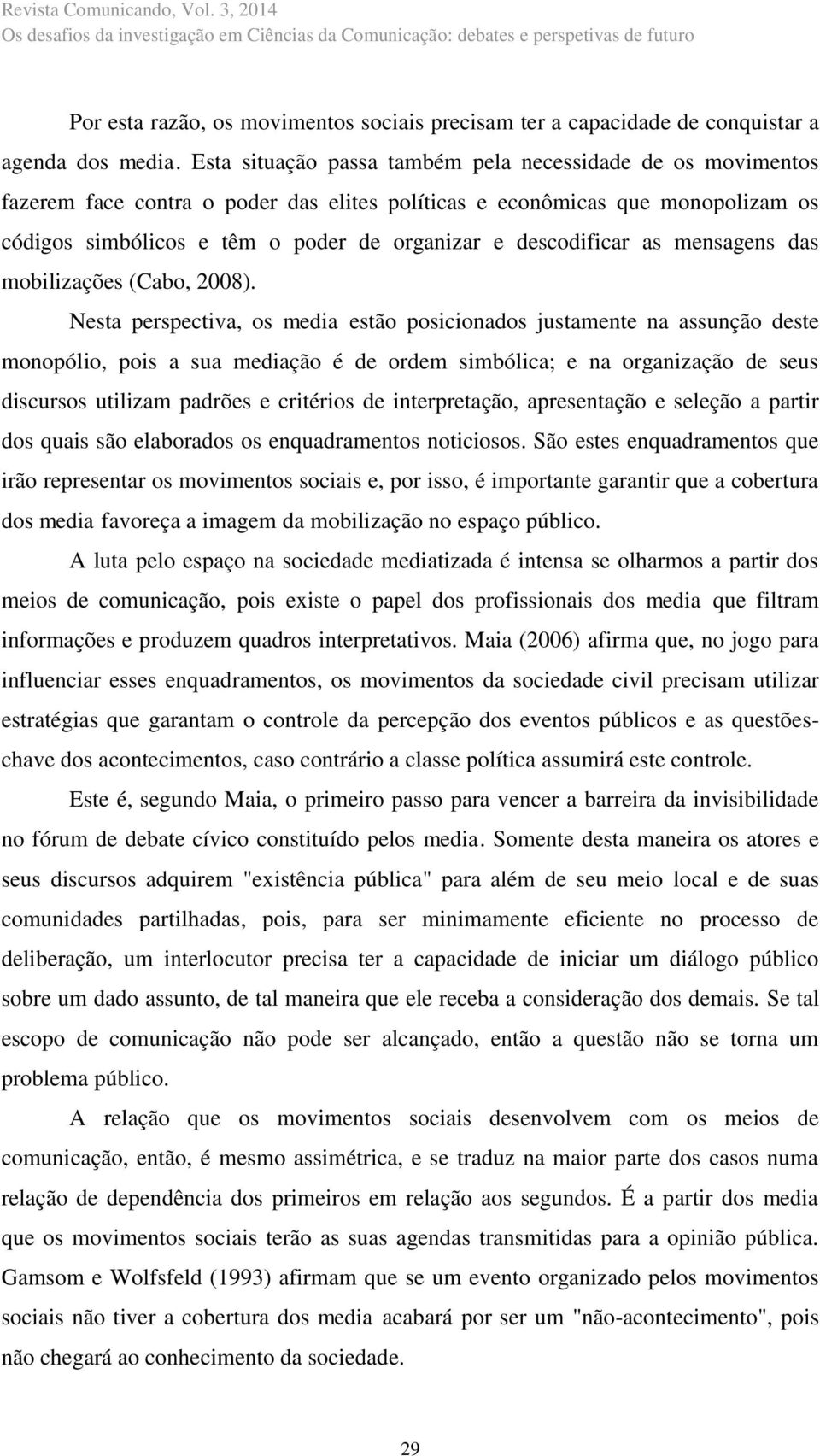 Revista Comunicando, Vol. 3, 2014
Os desafios da investigação em Ciências da Comunicação: debates e perspetivas de futuro

Por esta razão, os movimentos sociais precisam ter a capacidade de conquistar a agenda dos media. Esta situação passa também pela necessidade de os movimentos fazerem face contra o poder das elites políticas e econômicas que monopolizam os códigos simbólicos e têm o poder de organizar e descodificar as mensagens das mobilizações (Cabo, 2008).

Nesta perspectiva, os media estão posicionados justamente na assunção deste monopólio, pois a sua mediação é de ordem simbólica; e na organização de seus discursos utilizam padrões e critérios de interpretação, apresentação e seleção a partir dos quais são elaborados os enquadramentos noticiosos. São estes enquadramentos que irão representar os movimentos sociais e, por isso, é importante garantir que a cobertura dos media favoreça a imagem da mobilização no espaço público.

A luta pelo espaço na sociedade mediatizada é intensa se olharmos a partir dos meios de comunicação, pois existe o papel dos profissionais dos media que filtram informações e produzem quadros interpretativos. Maia (2006) afirma que, no jogo para influenciar esses enquadramentos, os movimentos da sociedade civil precisam utilizar estratégias que garantam o controle da percepção dos eventos públicos e as questões-chave dos acontecimentos, caso contrário a classe política assumirá este controle.

Este é, segundo Maia, o primeiro passo para vencer a barreira da invisibilidade no fórum de debate cívico constituído pelos media. Somente desta maneira os atores e seus discursos adquirem "existência pública" para além de seu meio local e de suas comunidades partilhadas, pois, para ser minimamente eficiente no processo de deliberação, um interlocutor precisa ter a capacidade de iniciar um diálogo público sobre um dado assunto, de tal maneira que ele receba a consideração dos demais. Se tal escopo de comunicação não pode ser alcançado, então a questão não se torna um problema público.

A relação que os movimentos sociais desenvolvem com os meios de comunicação, então, é mesmo assimétrica, e se traduz na maior parte dos casos numa relação de dependência dos primeiros em relação aos segundos. É a partir dos media que os movimentos sociais terão as suas agendas transmitidas para a opinião pública. Gamsom e Wolfsfeld (1993) afirmam que se um evento organizado pelos movimentos sociais não tiver a cobertura dos media acabará por ser um "não-acontecimento", pois não chegará ao conhecimento da sociedade.

29